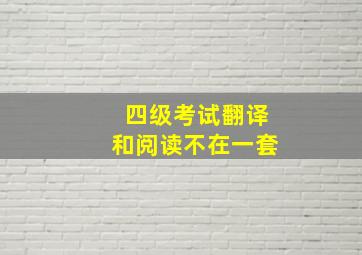 四级考试翻译
和阅读不在一套